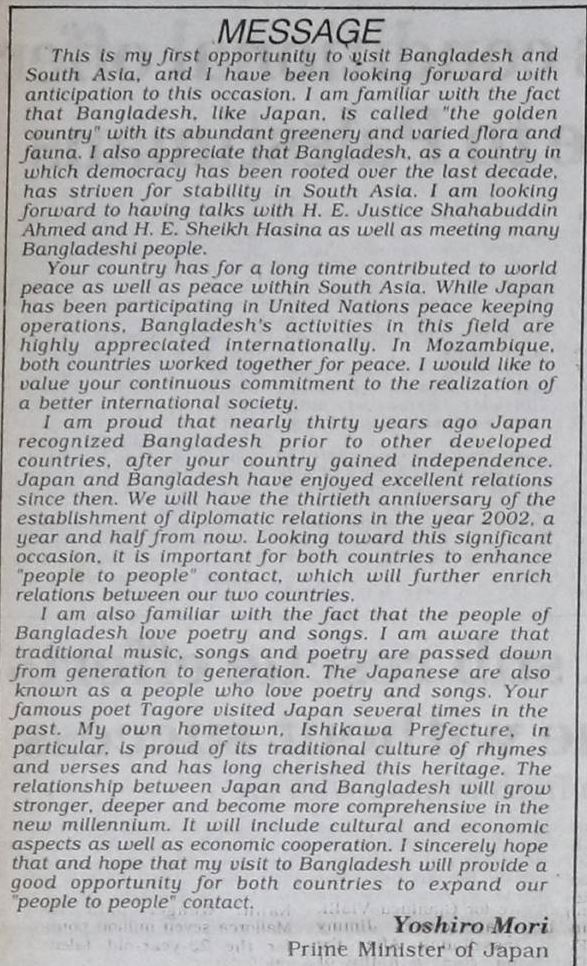 MESSAGE

This is my first opportunity to visit Bangladesh and South Asia, and I have been looking forward with anticipation to this occasion. I am familiar with the fact that Bangladesh, like Japan, is called "the golden country" with its abundant greenery and varied flora and fauna. I also appreciate that Bangladesh, as a country in which democracy has been rooted over the last decade, has striven for stability in South Asia. I am looking forward to having talks with H. E. Justice Shahabuddin Ahmed and H. E. Sheikh Hasina as well as meeting many Bangladeshi people.

Your country has for a long time contributed to world peace as well as peace within South Asia. While Japan has been participating in United Nations peace keeping operations, Bangladesh's activities in this field are highly appreciated internationally. In Mozambique, both countries worked together for peace. I would like to value your continuous commitment to the realization of a better international society.

I am proud that nearly thirty years ago Japan recognized Bangladesh prior to other developed countries, after your country gained independence. Japan and Bangladesh have enjoyed excellent relations since then. We will have the thirtieth anniversary of the establishment of diplomatic relations in the year 2002, a year and half from now. Looking toward this significant occasion, it is important for both countries to enhance "people to people" contact, which will further enrich relations between our two countries.

I am also familiar with the fact that the people of Bangladesh love poetry and songs. I am aware that traditional music, songs and poetry are passed down from generation to generation. The Japanese are also known as a people who love poetry and songs. Your famous poet Tagore visited Japan several times in the past. My own hometown, Ishikawa Prefecture, in particular, is proud of its traditional culture of rhymes and verses and has long cherished this heritage. The relationship between Japan and Bangladesh will grow stronger, deeper and become more comprehensive in the new millennium. It will include cultural and economic aspects as well as economic cooperation. I sincerely hope that and hope that my visit to Bangladesh will provide a good opportunity for both countries to expand our "people to people" contact.

Yoshiro Mori
Prime Minister of Japan